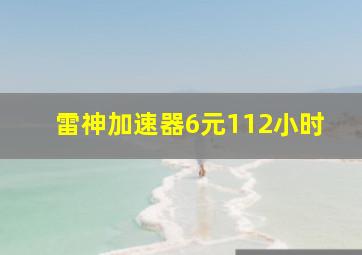 雷神加速器6元112小时